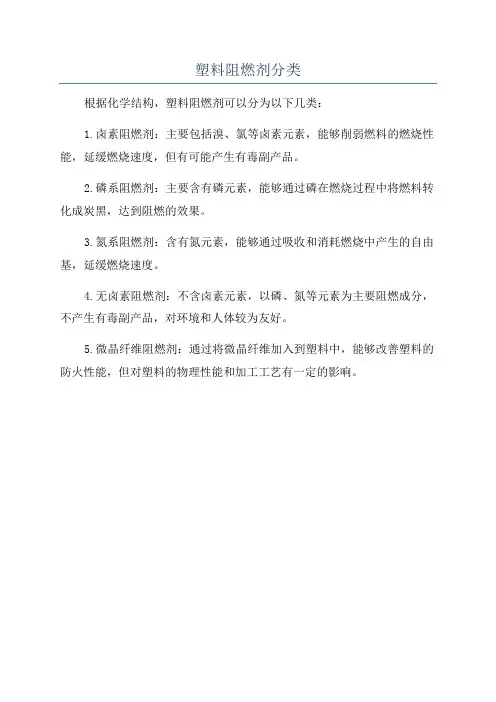 塑料阻燃剂分类

根据化学结构，塑料阻燃剂可以分为以下几类：

1.卤素阻燃剂：主要包括溴、氯等卤素元素，能够削弱燃料的燃烧性能，延缓燃烧速度，但有可能产生有毒副产品。

2.磷系阻燃剂：主要含有磷元素，能够通过磷在燃烧过程中将燃料转化成炭黑，达到阻燃的效果。

3.氮系阻燃剂：含有氮元素，能够通过吸收和消耗燃烧中产生的自由基，延缓燃烧速度。

4.无卤素阻燃剂：不含卤素元素，以磷、氮等元素为主要阻燃成分，不产生有毒副产品，对环境和人体较为友好。

5.微晶纤维阻燃剂：通过将微晶纤维加入到塑料中，能够改善塑料的防火性能，但对塑料的物理性能和加工工艺有一定的影响。